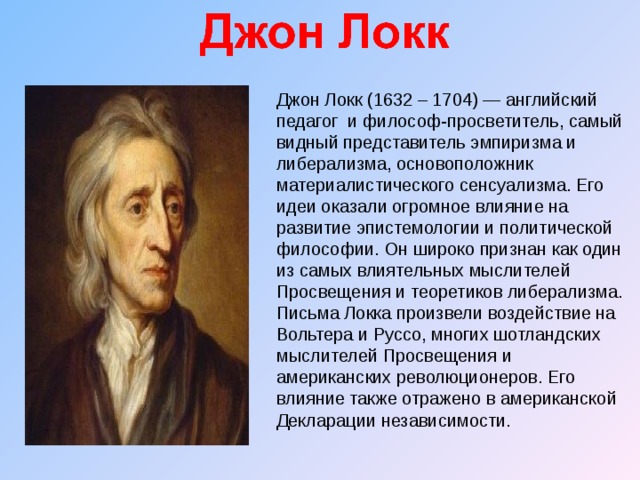 Джон Локк

Джон Локк (1632 – 1704) — английский педагог и философ-просветитель, самый видный представитель эмпиризма и либерализма, основоположник материалистического сенсуализма. Его идеи оказали огромное влияние на развитие эпистемологии и политической философии. Он широко признан как один из самых влиятельных мыслителей Просвещения и теоретиков либерализма. Письма Локка произвели воздействие на Вольтера и Руссо, многих шотландских мыслителей Просвещения и американских революционеров. Его влияние также отражено в американской Декларации независимости.